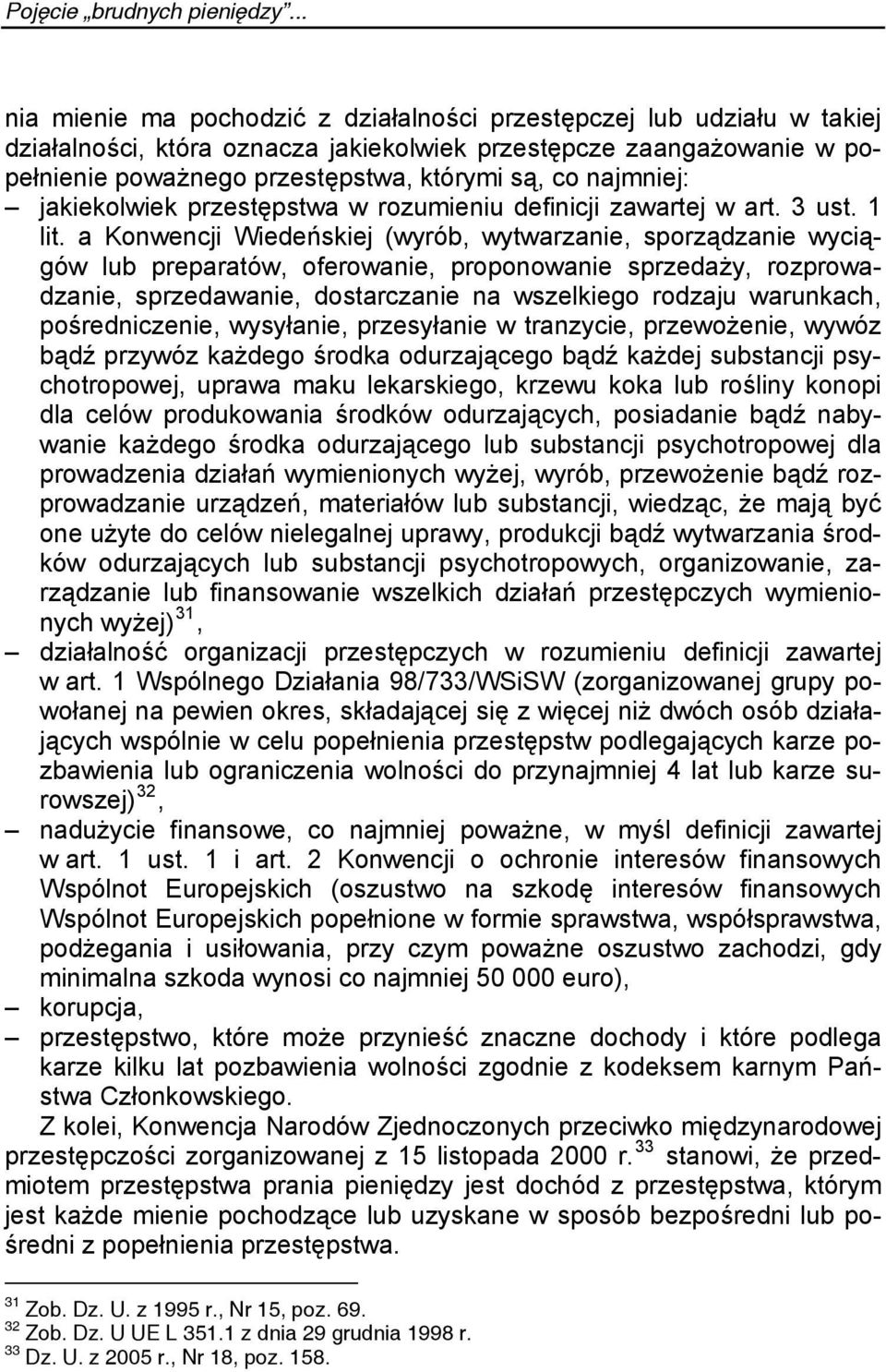 Pojęcie „brudnych pieniędzy”...

nia mienie ma pochodzić z działalności przestępczej lub udziału w takiej działalności, która oznacza jakiekolwiek przestępcze zaangażowanie w popełnienie poważnego przestępstwa, którymi są, co najmniej:

– jakiekolwiek przestępstwa w rozumieniu definicji zawartej w art. 3 ust. 1 lit. a Konwencji Wiedeńskiej (wyrób, wytwarzanie, sporządzanie wyciągów lub preparatów, oferowanie, proponowanie sprzedaży, rozprowadzanie, sprzedawanie, dostarczanie na wszelkiego rodzaju warunkach, pośredniczenie, wysyłanie, przesyłanie w tranzycie, przewożenie, wywóz bądź przywóz każdego środka odurzającego bądź każdej substancji psychotropowej, uprawa maku lekarskiego, krzewu koka lub rośliny konopi dla celów produkowania środków odurzających, posiadanie bądź nabywanie każdego środka odurzającego lub substancji psychotropowej dla prowadzenia działań wymienionych wyżej, wyrób, przewożenie bądź rozprowadzanie urządzeń, materiałów lub substancji, wiedząc, że mają być one użyte do celów nielegalnej uprawy, produkcji bądź wytwarzania środków odurzających lub substancji psychotropowych, organizowanie, zarządzanie lub finansowanie wszelkich działań przestępczych wymienionych wyżej)$^{31}$,

– działalność organizacji przestępczych w rozumieniu definicji zawartej w art. 1 Wspólnego Działania 98/733/WSiSW (zorganizowanej grupy powołanej na pewien okres, składającej się z więcej niż dwóch osób działających wspólnie w celu popełnienia przestępstw podlegających karze pozbawienia lub ograniczenia wolności do przynajmniej 4 lat lub karze surowszej)$^{32}$,

– nadużycie finansowe, co najmniej poważne, w myśl definicji zawartej w art. 1 ust. 1 i art. 2 Konwencji o ochronie interesów finansowych Wspólnot Europejskich (oszustwo na szkodę interesów finansowych Wspólnot Europejskich popełnione w formie sprawstwa, współsprawstwa, podżegania i usiłowania, przy czym poważne oszustwo zachodzi, gdy minimalna szkoda wynosi co najmniej 50 000 euro),

– korupcja,

– przestępstwo, które może przynieść znaczne dochody i które podlega karze kilku lat pozbawienia wolności zgodnie z kodeksem karnym Państwa Członkowskiego.

Z kolei, Konwencja Narodów Zjednoczonych przeciwko międzynarodowej przestępczości zorganizowanej z 15 listopada 2000 r.$^{33}$ stanowi, że przedmiotem przestępstwa prania pieniędzy jest dochód z przestępstwa, którym jest każde mienie pochodzące lub uzyskane w sposób bezpośredni lub pośredni z popełnienia przestępstwa.

$^{31}$ Zob. Dz. U. z 1995 r., Nr 15, poz. 69.
$^{32}$ Zob. Dz. U UE L 351.1 z dnia 29 grudnia 1998 r.
$^{33}$ Dz. U. z 2005 r., Nr 18, poz. 158.